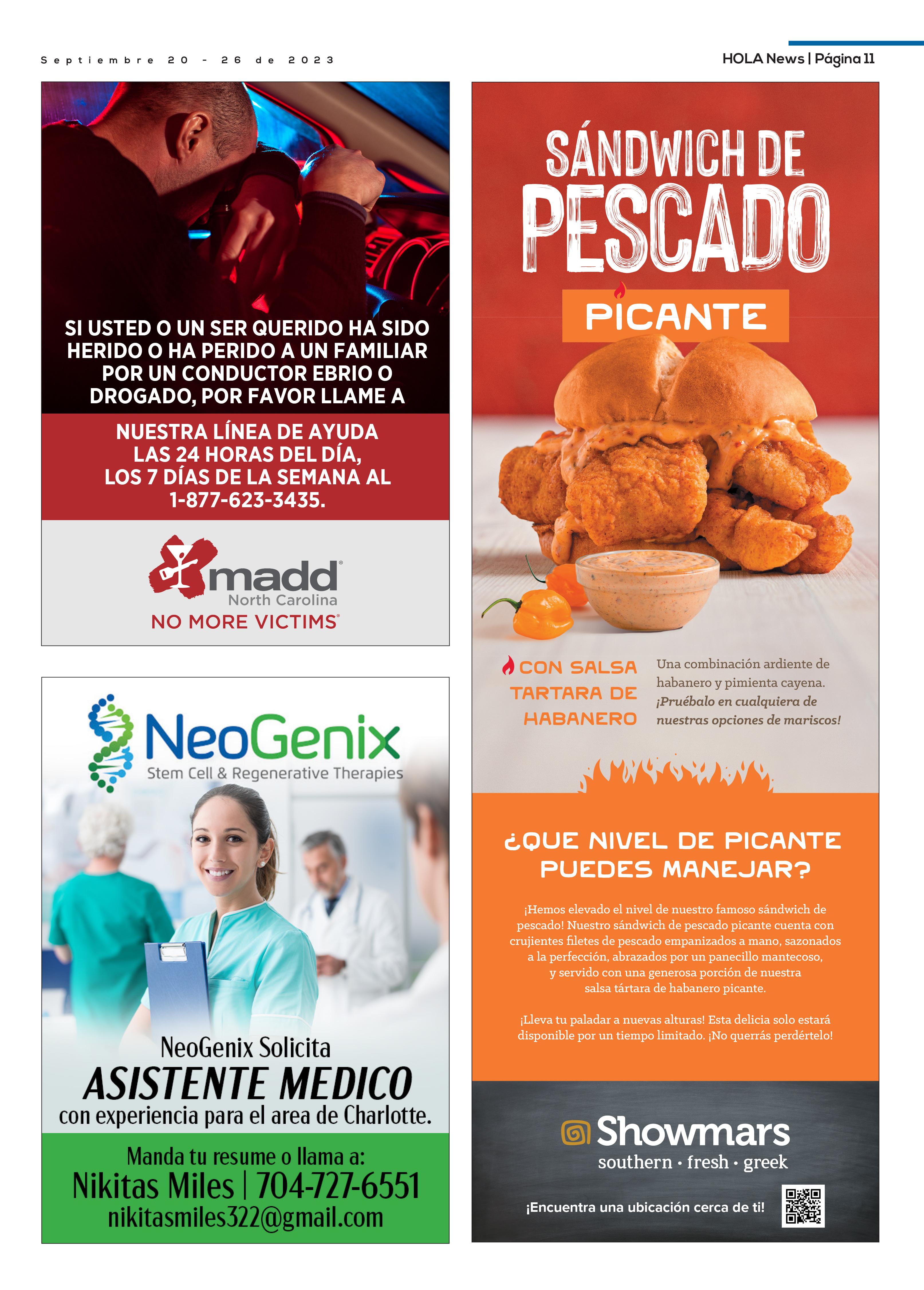 Septiembre 20 - 26 de 2023

HOLA News | Página 11

SI USTED O UN SER QUERIDO HA SIDO HERIDO O HA PERIDO A UN FAMILIAR POR UN CONDUCTOR EBRIO O DROGADO, POR FAVOR LLAME A

NUESTRA LÍNEA DE AYUDA LAS 24 HORAS DEL DÍA, LOS 7 DÍAS DE LA SEMANA AL 1-877-623-3435.

madd®
North Carolina
NO MORE VICTIMS®

NeoGenix
Stem Cell & Regenerative Therapies

NeoGenix Solicita
ASISTENTE MEDICO
con experiencia para el area de Charlotte.

Manda tu resume o llama a:
Nikitas Miles | 704-727-6551
nikitasmiles322@gmail.com

SÁNDWICH DE PESCADO
PICANTE

CON SALSA TARTARA DE HABANERO

Una combinación ardiente de habanero y pimienta cayena. ¡Pruébalo en cualquiera de nuestras opciones de mariscos!

¿QUE NIVEL DE PICANTE PUEDES MANEJAR?

¡Hemos elevado el nivel de nuestro famoso sándwich de pescado! Nuestro sándwich de pescado picante cuenta con crujientes filetes de pescado empanizados a mano, sazonados a la perfección, abrazados por un panecillo mantecoso, y servido con una generosa porción de nuestra salsa tártara de habanero picante.

¡Lleva tu paladar a nuevas alturas! Esta delicia solo estará disponible por un tiempo limitado. ¡No querrás perdértelo!

Showmars
southern · fresh · greek

¡Encuentra una ubicación cerca de ti!